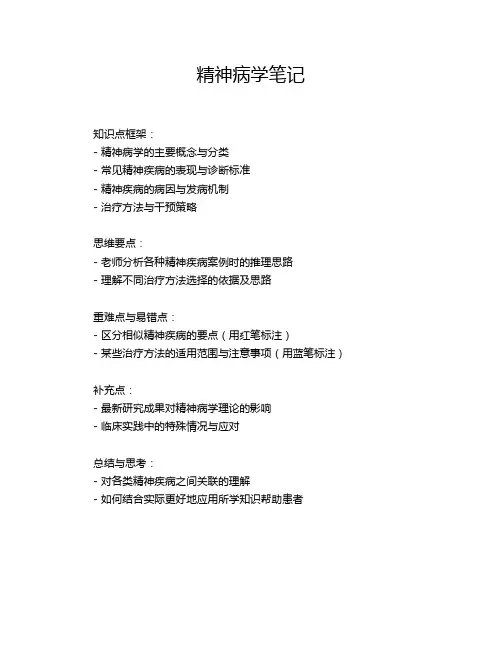 精神病学笔记

知识点框架：
- 精神病学的主要概念与分类
- 常见精神疾病的表现与诊断标准
- 精神疾病的病因与发病机制
- 治疗方法与干预策略

思维要点：
- 老师分析各种精神疾病案例时的推理思路
- 理解不同治疗方法选择的依据及思路

重难点与易错点：
- 区分相似精神疾病的要点（用红笔标注）
- 某些治疗方法的适用范围与注意事项（用蓝笔标注）

补充点：
- 最新研究成果对精神病学理论的影响
- 临床实践中的特殊情况与应对

总结与思考：
- 对各类精神疾病之间关联的理解
- 如何结合实际更好地应用所学知识帮助患者